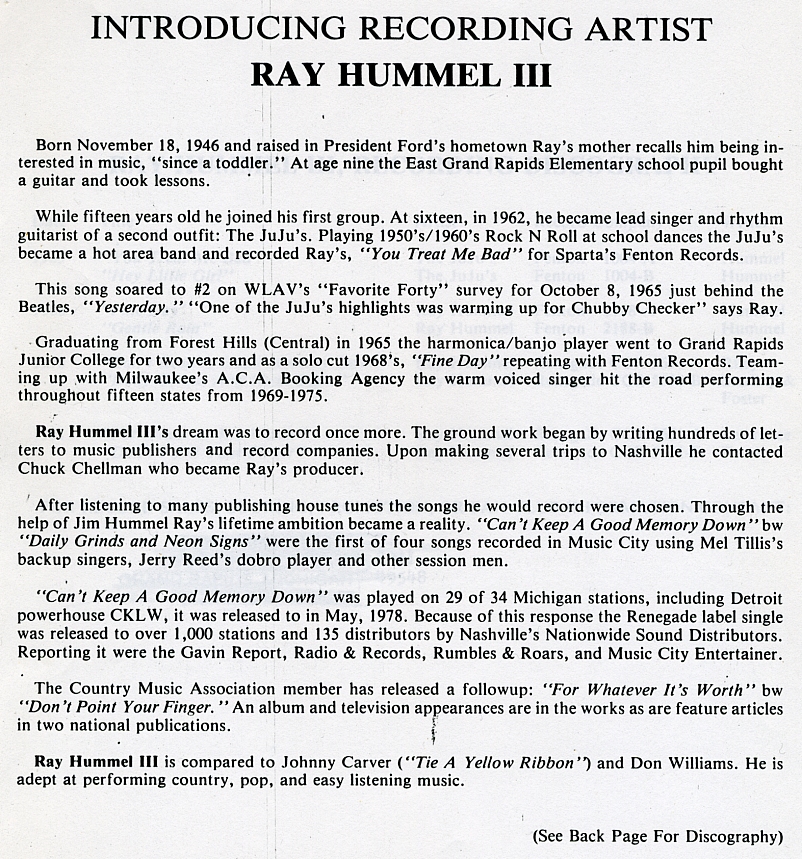 INTRODUCING RECORDING ARTIST
RAY HUMMEL III

Born November 18, 1946 and raised in President Ford's hometown Ray's mother recalls him being interested in music, "since a toddler." At age nine the East Grand Rapids Elementary school pupil bought a guitar and took lessons.

While fifteen years old he joined his first group. At sixteen, in 1962, he became lead singer and rhythm guitarist of a second outfit: The JuJu's. Playing 1950's/1960's Rock N Roll at school dances the JuJu's became a hot area band and recorded Ray's, "You Treat Me Bad" for Sparta's Fenton Records.

This song soared to #2 on WLAV's "Favorite Forty" survey for October 8, 1965 just behind the Beatles, "Yesterday." "One of the JuJu's highlights was warming up for Chubby Checker" says Ray.

Graduating from Forest Hills (Central) in 1965 the harmonica/banjo player went to Grand Rapids Junior College for two years and as a solo cut 1968's, "Fine Day" repeating with Fenton Records. Teaming up with Milwaukee's A.C.A. Booking Agency the warm voiced singer hit the road performing throughout fifteen states from 1969-1975.

Ray Hummel III's dream was to record once more. The ground work began by writing hundreds of letters to music publishers and record companies. Upon making several trips to Nashville he contacted Chuck Chellman who became Ray's producer.

After listening to many publishing house tunes the songs he would record were chosen. Through the help of Jim Hummel Ray's lifetime ambition became a reality. "Can't Keep A Good Memory Down" bw "Daily Grinds and Neon Signs" were the first of four songs recorded in Music City using Mel Tillis's backup singers, Jerry Reed's dobro player and other session men.

"Can't Keep A Good Memory Down" was played on 29 of 34 Michigan stations, including Detroit powerhouse CKLW, it was released to in May, 1978. Because of this response the Renegade label single was released to over 1,000 stations and 135 distributors by Nashville's Nationwide Sound Distributors. Reporting it were the Gavin Report, Radio & Records, Rumbles & Roars, and Music City Entertainer.

The Country Music Association member has released a followup: "For Whatever It's Worth" bw "Don't Point Your Finger." An album and television appearances are in the works as are feature articles in two national publications.

Ray Hummel III is compared to Johnny Carver ("Tie A Yellow Ribbon") and Don Williams. He is adept at performing country, pop, and easy listening music.

(See Back Page For Discography)